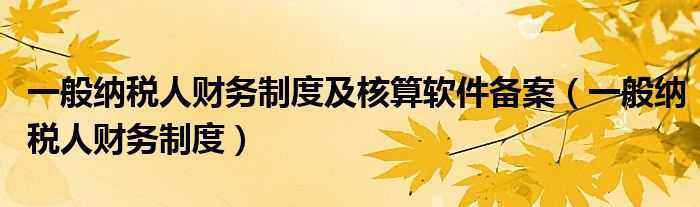 一般纳税人财务制度及核算软件备案（一般纳税人财务制度）